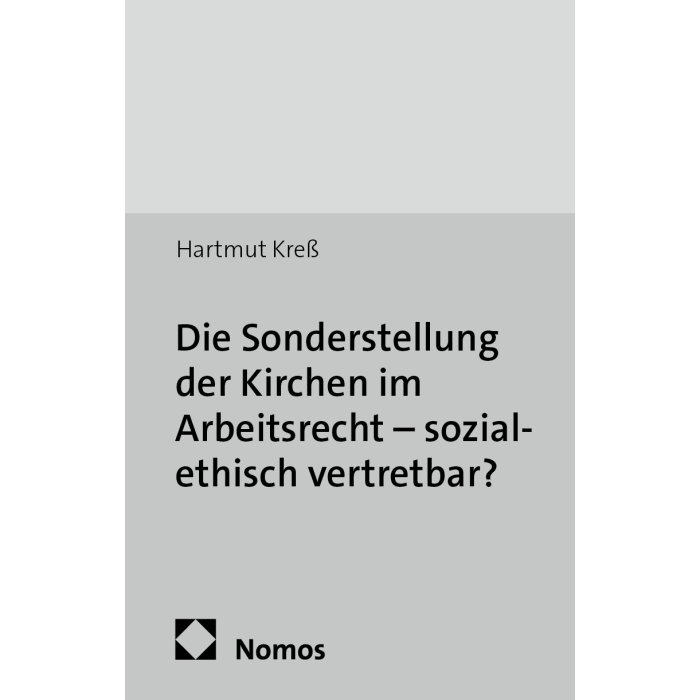 Hartmut Kreß

Die Sonderstellung der Kirchen im Arbeitsrecht – sozialethisch vertretbar?

Nomos